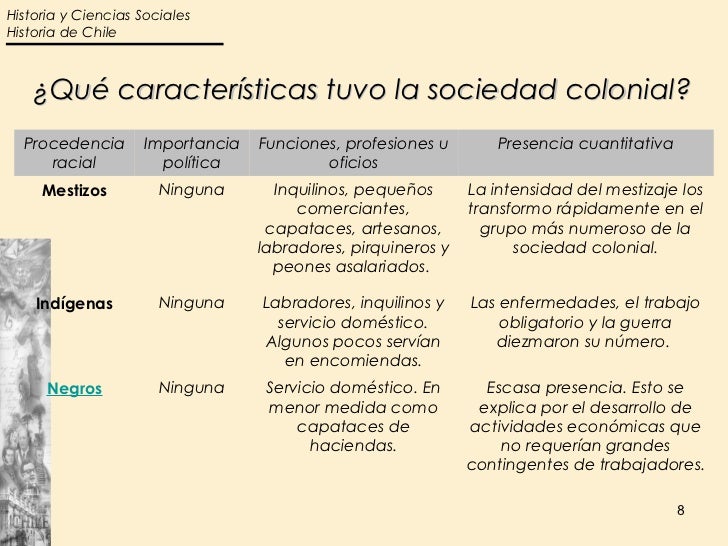 Historia y Ciencias Sociales
Historia de Chile

¿Qué características tuvo la sociedad colonial?

| Procedencia racial | Importancia política | Funciones, profesiones u oficios | Presencia cuantitativa |
|---|---|---|---|
| Mestizos | Ninguna | Inquilinos, pequeños comerciantes, capataces, artesanos, labradores, pirquineros y peones asalariados. | La intensidad del mestizaje los transformo rápidamente en el grupo más numeroso de la sociedad colonial. |
| Indígenas | Ninguna | Labradores, inquilinos y servicio doméstico. Algunos pocos servían en encomiendas. | Las enfermedades, el trabajo obligatorio y la guerra diezmaron su número. |
| Negros | Ninguna | Servicio doméstico. En menor medida como capataces de haciendas. | Escasa presencia. Esto se explica por el desarrollo de actividades económicas que no requerían grandes contingentes de trabajadores. |

8